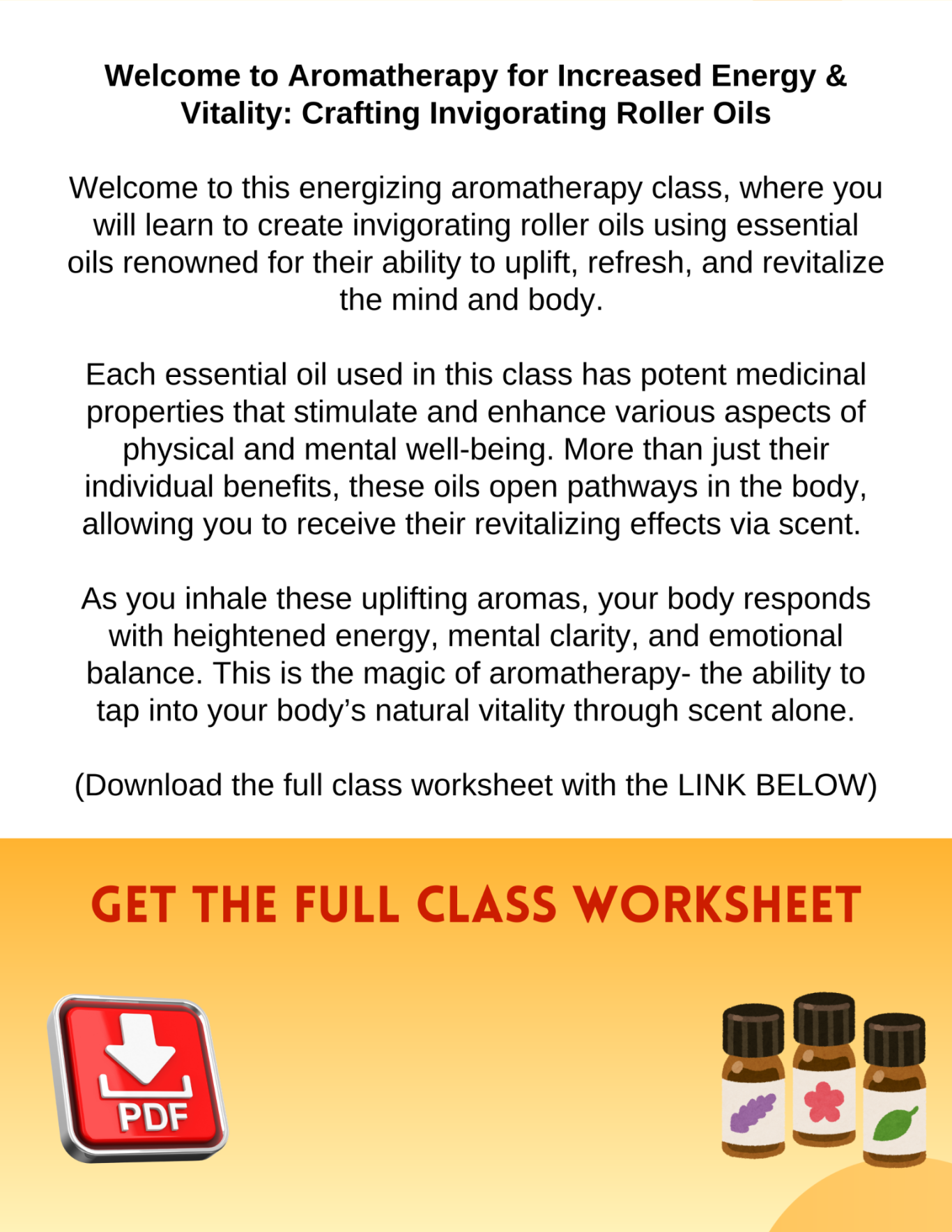 Welcome to Aromatherapy for Increased Energy & Vitality: Crafting Invigorating Roller Oils

Welcome to this energizing aromatherapy class, where you will learn to create invigorating roller oils using essential oils renowned for their ability to uplift, refresh, and revitalize the mind and body.

Each essential oil used in this class has potent medicinal properties that stimulate and enhance various aspects of physical and mental well-being. More than just their individual benefits, these oils open pathways in the body, allowing you to receive their revitalizing effects via scent.

As you inhale these uplifting aromas, your body responds with heightened energy, mental clarity, and emotional balance. This is the magic of aromatherapy- the ability to tap into your body's natural vitality through scent alone.

(Download the full class worksheet with the LINK BELOW)

GET THE FULL CLASS WORKSHEET

PDF